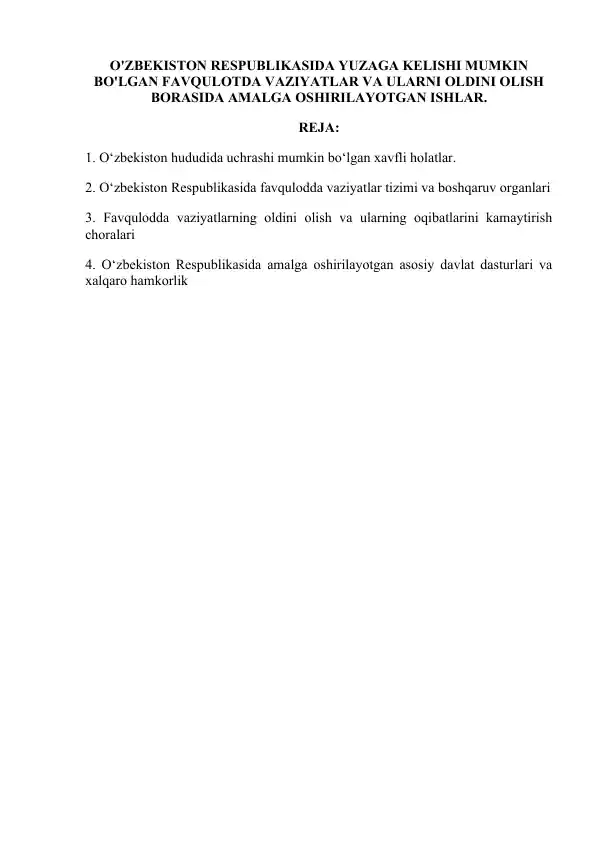 O'ZBEKISTON RESPUBLIKASIDA YUZAGA KELISHI MUMKIN BO'LGAN FAVQULOTDA VAZIYATLAR VA ULARNI OLDINI OLISH BORASIDA AMALGA OSHIRILAYOTGAN ISHLAR.

REJA:

1. O‘zbekiston hududida uchrashi mumkin bo‘lgan xavfli holatlar.

2. O‘zbekiston Respublikasida favqulodda vaziyatlar tizimi va boshqaruv organlari

3. Favqulodda vaziyatlarning oldini olish va ularning oqibatlarini kamaytirish choralari

4. O‘zbekiston Respublikasida amalga oshirilayotgan asosiy davlat dasturlari va xalqaro hamkorlik